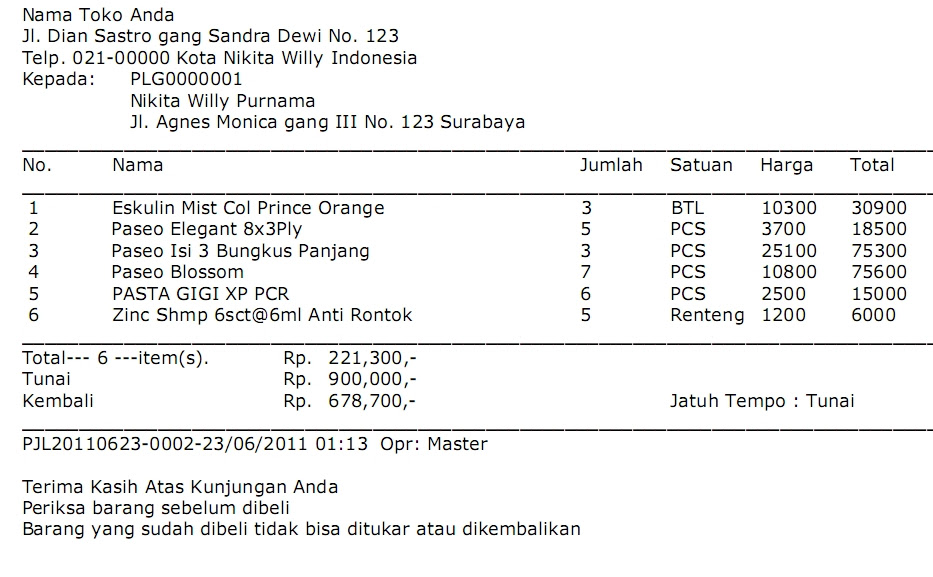 Nama Toko Anda
Jl. Dian Sastro gang Sandra Dewi No. 123
Telp. 021-00000 Kota Nikita Willy Indonesia
Kepada: PLG0000001
Nikita Willy Purnama
Jl. Agnes Monica gang III No. 123 Surabaya

| No. | Nama | Jumlah | Satuan | Harga | Total |
|---|---|---|---|---|---|
| 1 | Eskulin Mist Col Prince Orange | 3 | BTL | 10300 | 30900 |
| 2 | Paseo Elegant 8x3Ply | 5 | PCS | 3700 | 18500 |
| 3 | Paseo Isi 3 Bungkus Panjang | 3 | PCS | 25100 | 75300 |
| 4 | Paseo Blossom | 7 | PCS | 10800 | 75600 |
| 5 | PASTA GIGI XP PCR | 6 | PCS | 2500 | 15000 |
| 6 | Zinc Shmp 6sct@6ml Anti Rontok | 5 | Renteng | 1200 | 6000 |

Total--- 6 ---item(s). Rp. 221,300,-
Tunai Rp. 900,000,-
Kembali Rp. 678,700,- Jatuh Tempo : Tunai

PJL20110623-0002-23/06/2011 01:13 Opr: Master

Terima Kasih Atas Kunjungan Anda
Periksa barang sebelum dibeli
Barang yang sudah dibeli tidak bisa ditukar atau dikembalikan